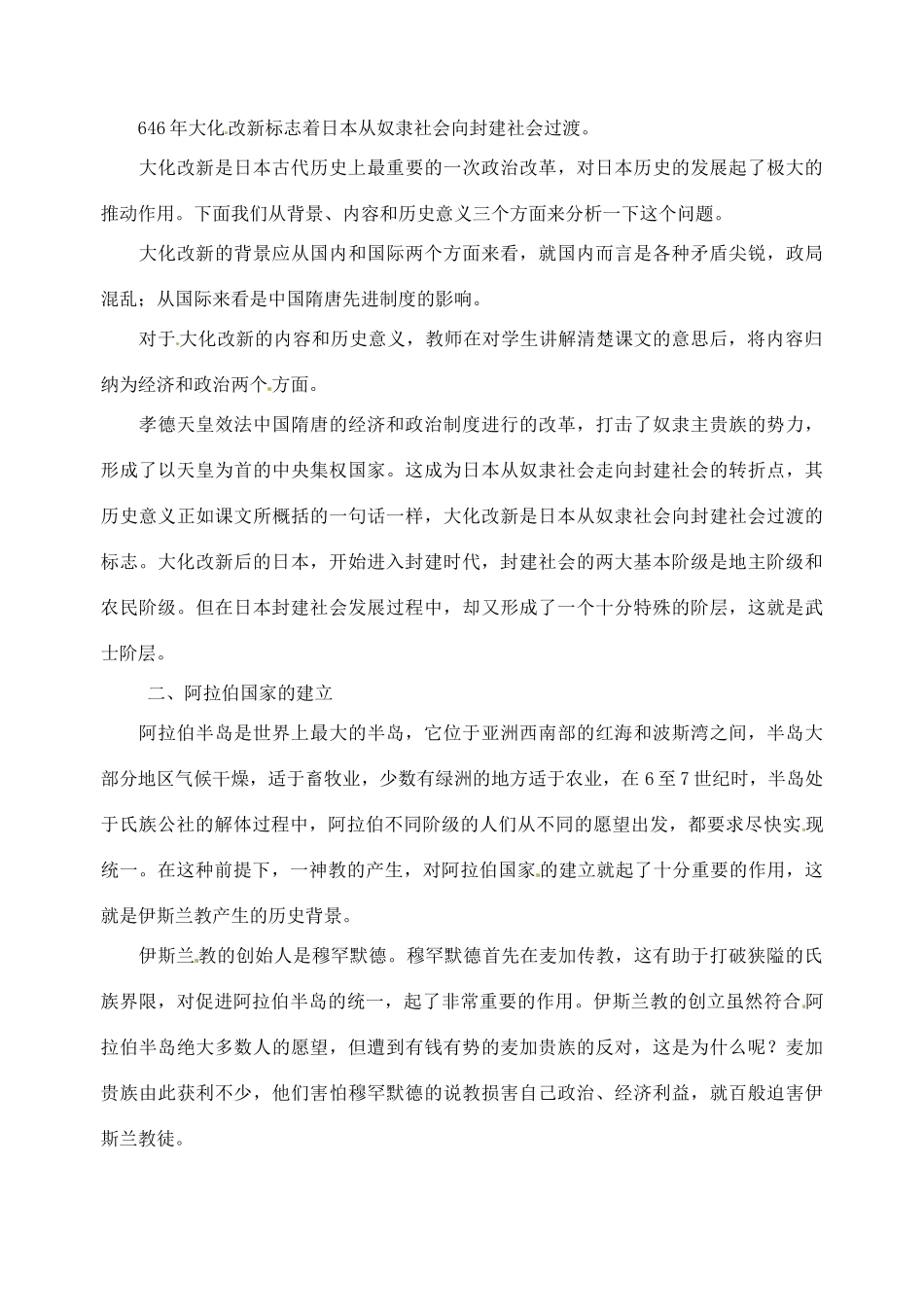 646年大化改新标志着日本从奴隶社会向封建社会过渡。

大化改新是日本古代历史上最重要的一次政治改革，对日本历史的发展起了极大的推动作用。下面我们从背景、内容和历史意义三个方面来分析一下这个问题。

大化改新的背景应从国内和国际两个方面来看，就国内而言是各种矛盾尖锐，政局混乱；从国际来看是中国隋唐先进制度的影响。

对于大化改新的内容和历史意义，教师在对学生讲解清楚课文的意思后，将内容归纳为经济和政治两个方面。

孝德天皇效法中国隋唐的经济和政治制度进行的改革，打击了奴隶主贵族的势力，形成了以天皇为首的中央集权国家。这成为日本从奴隶社会走向封建社会的转折点，其历史意义正如课文所概括的一句话一样，大化改新是日本从奴隶社会向封建社会过渡的标志。大化改新后的日本，开始进入封建时代，封建社会的两大基本阶级是地主阶级和农民阶级。但在日本封建社会发展过程中，却又形成了一个十分特殊的阶层，这就是武士阶层。

二、阿拉伯国家的建立

阿拉伯半岛是世界上最大的半岛，它位于亚洲西南部的红海和波斯湾之间，半岛大部分地区气候干燥，适于畜牧业，少数有绿洲的地方适于农业，在6至7世纪时，半岛处于氏族公社的解体过程中，阿拉伯不同阶级的人们从不同的愿望出发，都要求尽快实现统一。在这种前提下，一神教的产生，对阿拉伯国家的建立就起了十分重要的作用，这就是伊斯兰教产生的历史背景。

伊斯兰教的创始人是穆罕默德。穆罕默德首先在麦加传教，这有助于打破狭隘的氏族界限，对促进阿拉伯半岛的统一，起了非常重要的作用。伊斯兰教的创立虽然符合阿拉伯半岛绝大多数人的愿望，但遭到有钱有势的麦加贵族的反对，这是为什么呢？麦加贵族由此获利不少，他们害怕穆罕默德的说教损害自己政治、经济利益，就百般迫害伊斯兰教徒。